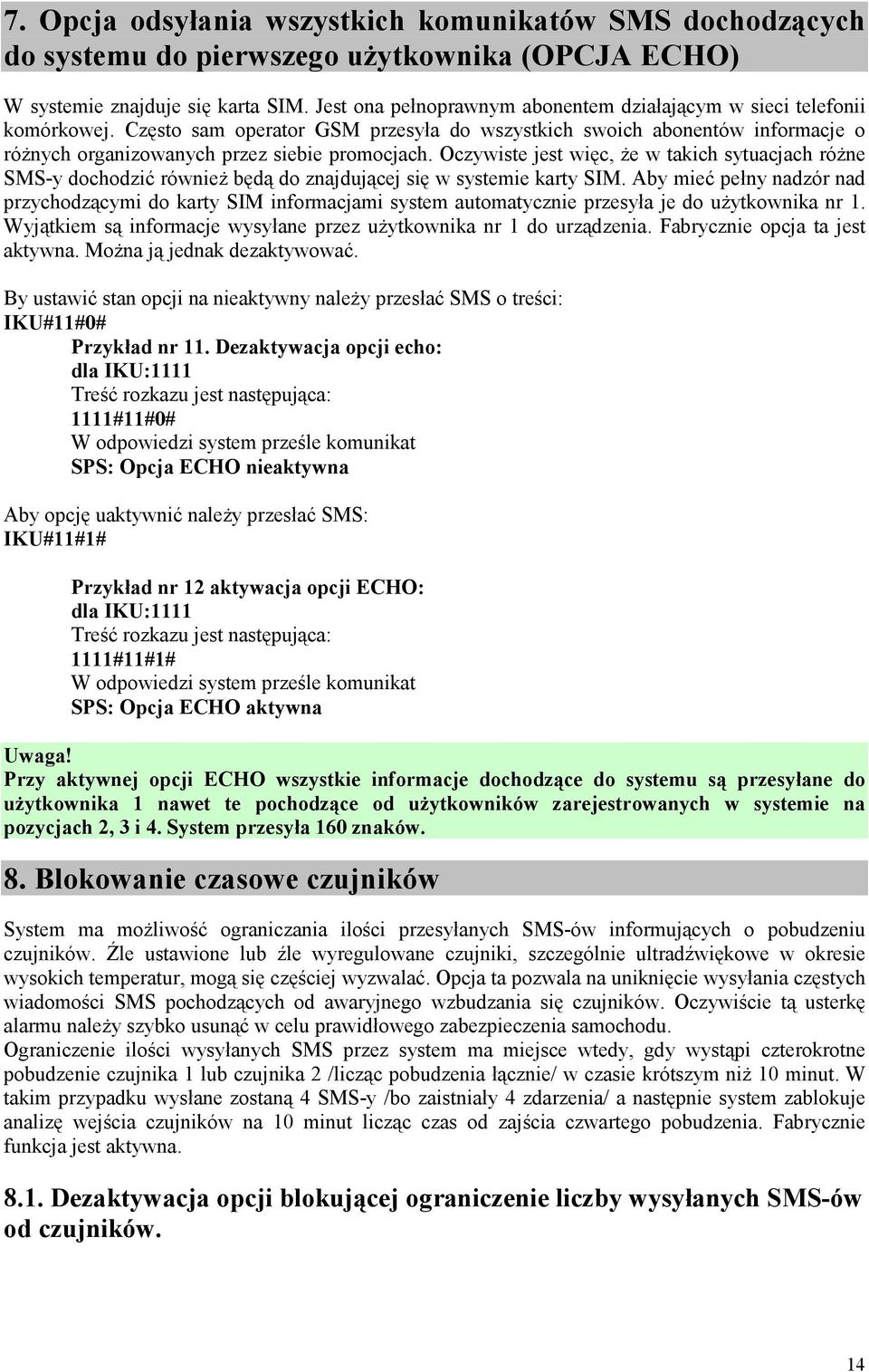 7. Opcja odsyłania wszystkich komunikatów SMS dochodzących do systemu do pierwszego użytkownika (OPCJA ECHO)

W systemie znajduje się karta SIM. Jest ona pełnoprawnym abonentem działającym w sieci telefonii komórkowej. Często sam operator GSM przesyła do wszystkich swoich abonentów informacje o różnych organizowanych przez siebie promocjach. Oczywiste jest więc, że w takich sytuacjach różne SMS-y dochodzić również będą do znajdującej się w systemie karty SIM. Aby mieć pełny nadzór nad przychodzącymi do karty SIM informacjami system automatycznie przesyła je do użytkownika nr 1. Wyjątkiem są informacje wysyłane przez użytkownika nr 1 do urządzenia. Fabrycznie opcja ta jest aktywna. Można ją jednak dezaktywować.

By ustawić stan opcji na nieaktywny należy przesłać SMS o treści:
IKU#11#0#

Przykład nr 11. Dezaktywacja opcji echo:
dla IKU:1111
Treść rozkazu jest następująca:
1111#11#0#
W odpowiedzi system prześle komunikat
SPS: Opcja ECHO nieaktywna

Aby opcję uaktywnić należy przesłać SMS:
IKU#11#1#

Przykład nr 12 aktywacja opcji ECHO:
dla IKU:1111
Treść rozkazu jest następująca:
1111#11#1#
W odpowiedzi system prześle komunikat
SPS: Opcja ECHO aktywna

Uwaga!
Przy aktywnej opcji ECHO wszystkie informacje dochodzące do systemu są przesyłane do użytkownika 1 nawet te pochodzące od użytkowników zarejestrowanych w systemie na pozycjach 2, 3 i 4. System przesyła 160 znaków.

8. Blokowanie czasowe czujników

System ma możliwość ograniczania ilości przesyłanych SMS-ów informujących o pobudzeniu czujników. Źle ustawione lub źle wyregulowane czujniki, szczególnie ultradźwiękowe w okresie wysokich temperatur, mogą się częściej wyzwalać. Opcja ta pozwala na uniknięcie wysyłania częstych wiadomości SMS pochodzących od awaryjnego wzbudzania się czujników. Oczywiście tą usterkę alarmu należy szybko usunąć w celu prawidłowego zabezpieczenia samochodu.
Ograniczenie ilości wysyłanych SMS przez system ma miejsce wtedy, gdy wystąpi czterokrotne pobudzenie czujnika 1 lub czujnika 2 /licząc pobudzenia łącznie/ w czasie krótszym niż 10 minut. W takim przypadku wysłane zostaną 4 SMS-y /bo zaistniały 4 zdarzenia/ a następnie system zablokuje analizę wejścia czujników na 10 minut licząc czas od zajścia czwartego pobudzenia. Fabrycznie funkcja jest aktywna.

8.1. Dezaktywacja opcji blokującej ograniczenie liczby wysyłanych SMS-ów od czujników.

14